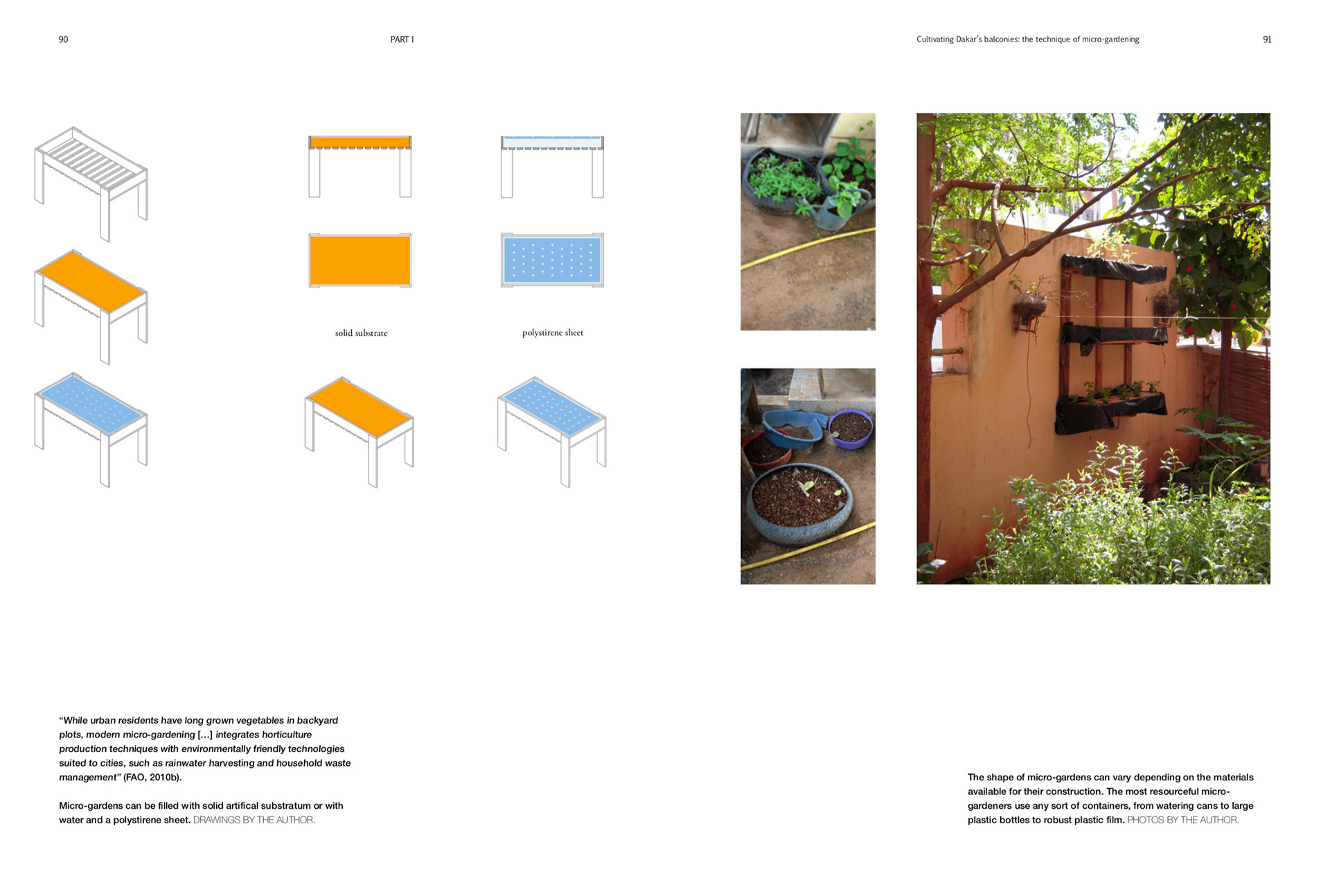 90

PART I

solid substrate

polystirene sheet

"While urban residents have long grown vegetables in backyard plots, modern micro-gardening [...] integrates horticulture production techniques with environmentally friendly technologies suited to cities, such as rainwater harvesting and household waste management" (FAO, 2010b).

Micro-gardens can be filled with solid artifical substratum or with water and a polystirene sheet. DRAWINGS BY THE AUTHOR.

Cultivating Dakar's balconies: the technique of micro-gardening

91

The shape of micro-gardens can vary depending on the materials available for their construction. The most resourceful micro-gardeners use any sort of containers, from watering cans to large plastic bottles to robust plastic film. PHOTOS BY THE AUTHOR.